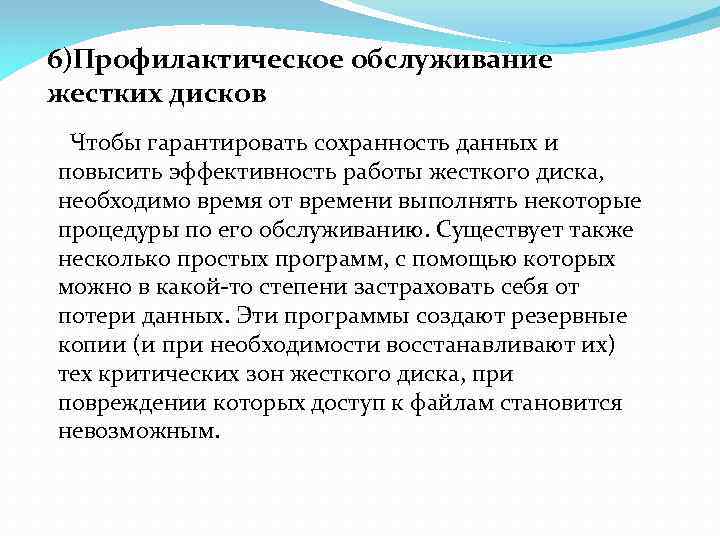 6)Профилактическое обслуживание жестких дисков

Чтобы гарантировать сохранность данных и повысить эффективность работы жесткого диска, необходимо время от времени выполнять некоторые процедуры по его обслуживанию. Существует также несколько простых программ, с помощью которых можно в какой-то степени застраховать себя от потери данных. Эти программы создают резервные копии (и при необходимости восстанавливают их) тех критических зон жесткого диска, при повреждении которых доступ к файлам становится невозможным.